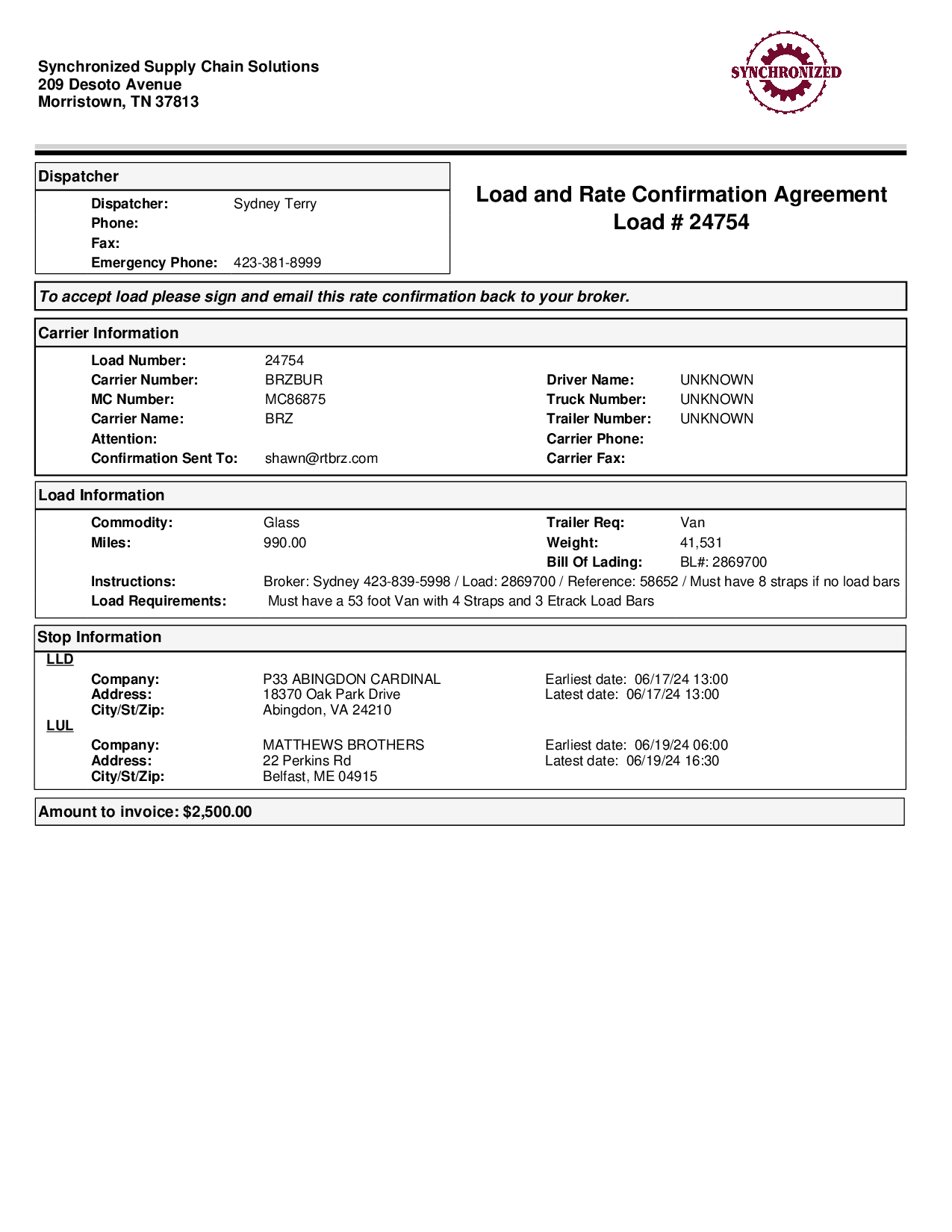 Synchronized Supply Chain Solutions
209 Desoto Avenue
Morristown, TN 37813

SYNCHRONIZED

Dispatcher

Dispatcher: Sydney Terry
Phone:
Fax:
Emergency Phone: 423-381-8999

Load and Rate Confirmation Agreement
Load # 24754

To accept load please sign and email this rate confirmation back to your broker.

Carrier Information

Load Number: 24754
Carrier Number: BRZBUR
MC Number: MC86875
Carrier Name: BRZ
Attention:
Confirmation Sent To: shawn@rtbrz.com

Driver Name: UNKNOWN
Truck Number: UNKNOWN
Trailer Number: UNKNOWN
Carrier Phone:
Carrier Fax:

Load Information

Commodity: Glass
Miles: 990.00
Trailer Req: Van
Weight: 41,531
Bill Of Lading: BL#: 2869700
Instructions: Broker: Sydney 423-839-5998 / Load: 2869700 / Reference: 58652 / Must have 8 straps if no load bars
Load Requirements: Must have a 53 foot Van with 4 Straps and 3 Etrack Load Bars

Stop Information

LLD
Company: P33 ABINGDON CARDINAL
Address: 18370 Oak Park Drive
City/St/Zip: Abingdon, VA 24210
Earliest date: 06/17/24 13:00
Latest date: 06/17/24 13:00

LUL
Company: MATTHEWS BROTHERS
Address: 22 Perkins Rd
City/St/Zip: Belfast, ME 04915
Earliest date: 06/19/24 06:00
Latest date: 06/19/24 16:30

Amount to invoice: $2,500.00